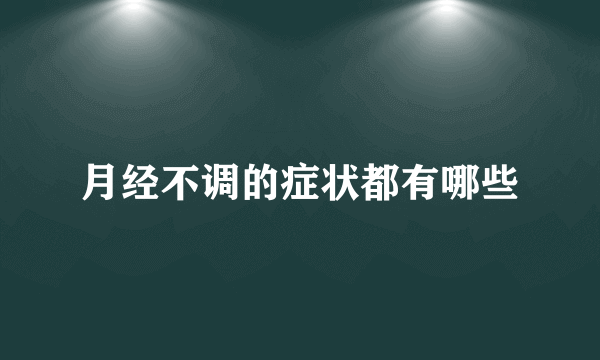 月经不调的症状都有哪些